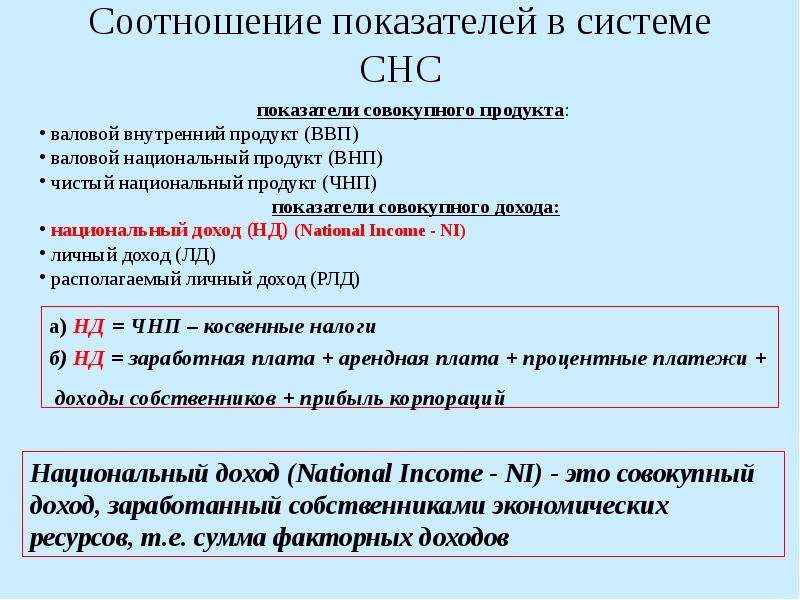 Соотношение показателей в системе СНС

показатели совокупного продукта:
• валовой внутренний продукт (ВВП)
• валовой национальный продукт (ВНП)
• чистый национальный продукт (ЧНП)

показатели совокупного дохода:
• национальный доход (НД) (National Income - NI)
• личный доход (ЛД)
• располагаемый личный доход (РЛД)

а) НД = ЧНП – косвенные налоги
б) НД = заработная плата + арендная плата + процентные платежи + доходы собственников + прибыль корпораций

Национальный доход (National Income - NI) - это совокупный доход, заработанный собственниками экономических ресурсов, т.е. сумма факторных доходов